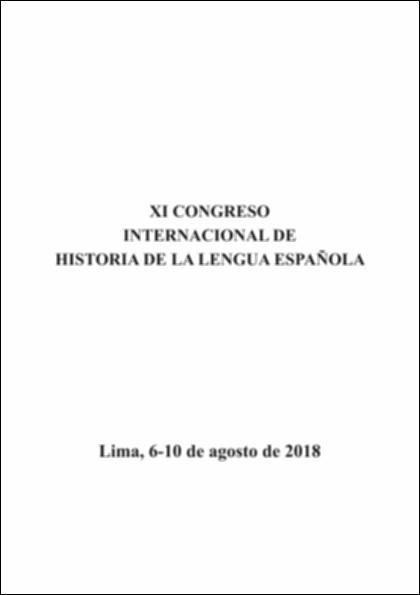 XI CONGRESO
INTERNACIONAL DE
HISTORIA DE LA LENGUA ESPAÑOLA

Lima, 6-10 de agosto de 2018